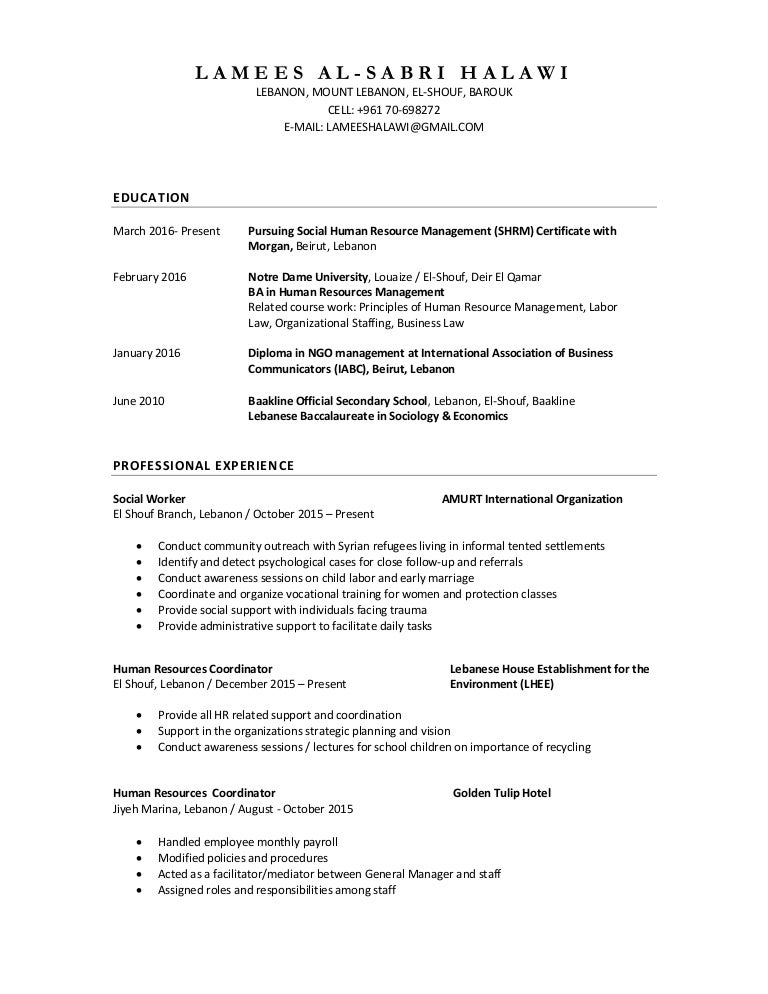 LAMEES AL-SABRI HALAWI
LEBANON, MOUNT LEBANON, EL-SHOUF, BAROUK
CELL: +961 70-698272
E-MAIL: LAMEESHALAWI@GMAIL.COM

EDUCATION

March 2016- Present
Pursuing Social Human Resource Management (SHRM) Certificate with Morgan, Beirut, Lebanon

February 2016
Notre Dame University, Louaize / El-Shouf, Deir El Qamar
BA in Human Resources Management
Related course work: Principles of Human Resource Management, Labor Law, Organizational Staffing, Business Law

January 2016
Diploma in NGO management at International Association of Business Communicators (IABC), Beirut, Lebanon

June 2010
Baakline Official Secondary School, Lebanon, El-Shouf, Baakline
Lebanese Baccalaureate in Sociology & Economics

PROFESSIONAL EXPERIENCE

Social Worker
AMURT International Organization
El Shouf Branch, Lebanon / October 2015 – Present

• Conduct community outreach with Syrian refugees living in informal tented settlements
• Identify and detect psychological cases for close follow-up and referrals
• Conduct awareness sessions on child labor and early marriage
• Coordinate and organize vocational training for women and protection classes
• Provide social support with individuals facing trauma
• Provide administrative support to facilitate daily tasks

Human Resources Coordinator
Lebanese House Establishment for the Environment (LHEE)
El Shouf, Lebanon / December 2015 – Present

• Provide all HR related support and coordination
• Support in the organizations strategic planning and vision
• Conduct awareness sessions / lectures for school children on importance of recycling

Human Resources Coordinator
Golden Tulip Hotel
Jiyeh Marina, Lebanon / August - October 2015

• Handled employee monthly payroll
• Modified policies and procedures
• Acted as a facilitator/mediator between General Manager and staff
• Assigned roles and responsibilities among staff